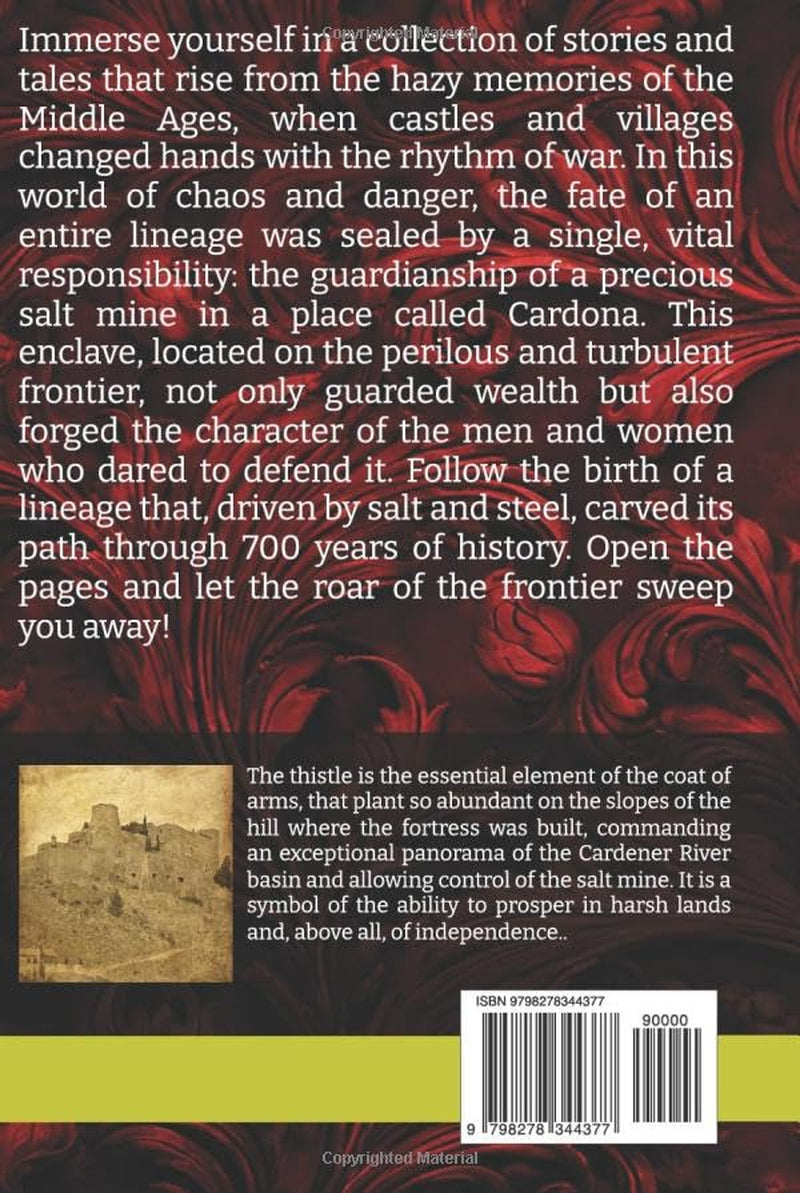 Immerse yourself in a collection of stories and tales that rise from the hazy memories of the Middle Ages, when castles and villages changed hands with the rhythm of war. In this world of chaos and danger, the fate of an entire lineage was sealed by a single, vital responsibility: the guardianship of a precious salt mine in a place called Cardona. This enclave, located on the perilous and turbulent frontier, not only guarded wealth but also forged the character of the men and women who dared to defend it. Follow the birth of a lineage that, driven by salt and steel, carved its path through 700 years of history. Open the pages and let the roar of the frontier sweep you away!

The thistle is the essential element of the coat of arms, that plant so abundant on the slopes of the hill where the fortress was built, commanding an exceptional panorama of the Cardener River basin and allowing control of the salt mine. It is a symbol of the ability to prosper in harsh lands and, above all, of independence..

ISBN 9798278344377

90000

9 798278 344377

Copyrighted Material